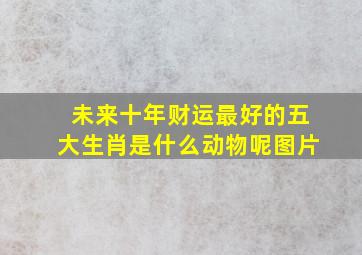 未来十年财运最好的五大生肖是什么动物呢图片